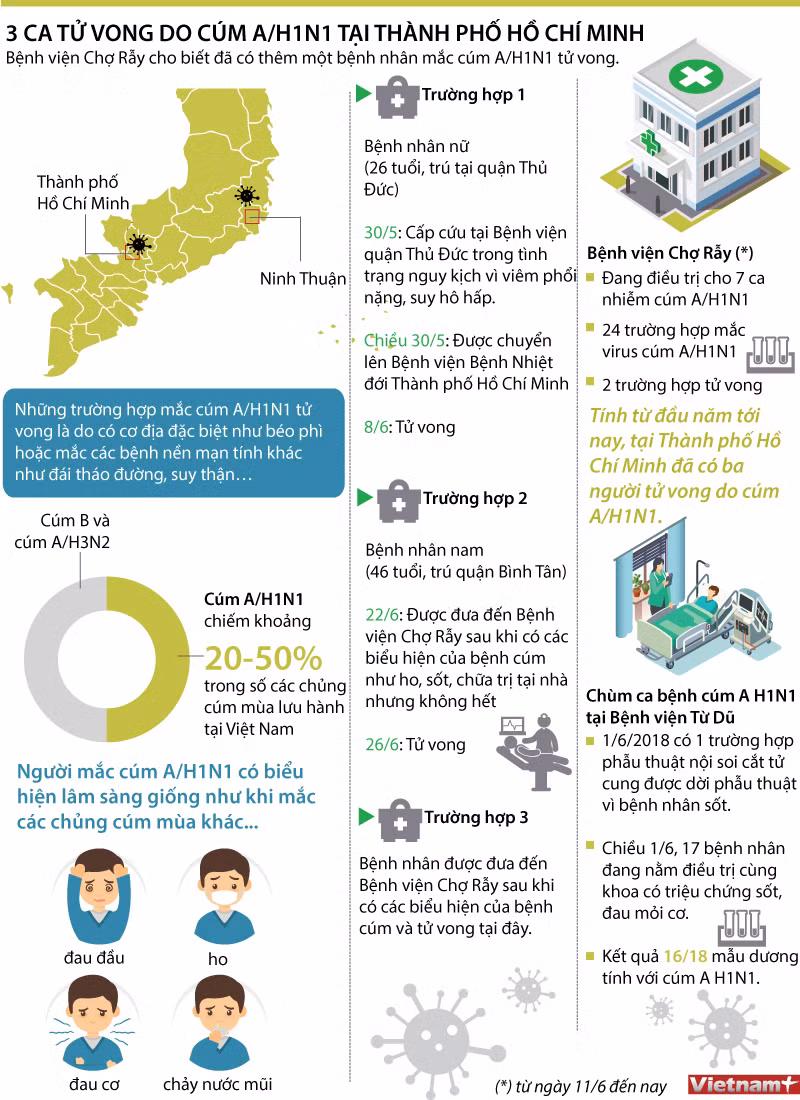 3 CA TỬ VONG DO CÚM A/H1N1 TẠI THÀNH PHỐ HỒ CHÍ MINH

Bệnh viện Chợ Rẫy cho biết đã có thêm một bệnh nhân mắc cúm A/H1N1 tử vong.

Thành phố Hồ Chí Minh

Ninh Thuận

Những trường hợp mắc cúm A/H1N1 tử vong là do có cơ địa đặc biệt như béo phì hoặc mắc các bệnh nền mạn tính khác như đái tháo đường, suy thận…

Cúm B và cúm A/H3N2

Cúm A/H1N1 chiếm khoảng 20-50% trong số các chủng cúm mùa lưu hành tại Việt Nam

Người mắc cúm A/H1N1 có biểu hiện lâm sàng giống như khi mắc các chủng cúm mùa khác...

đau đầu

ho

đau cơ

chảy nước mũi

Trường hợp 1

Bệnh nhân nữ (26 tuổi, trú tại quận Thủ Đức)

30/5: Cấp cứu tại Bệnh viện quận Thủ Đức trong tình trạng nguy kịch vì viêm phổi nặng, suy hô hấp.

Chiều 30/5: Được chuyển lên Bệnh viện Bệnh Nhiệt đới Thành phố Hồ Chí Minh

8/6: Tử vong

Trường hợp 2

Bệnh nhân nam (46 tuổi, trú quận Bình Tân)

22/6: Được đưa đến Bệnh viện Chợ Rẫy sau khi có các biểu hiện của bệnh cúm như ho, sốt, chữa trị tại nhà nhưng không hết

26/6: Tử vong

Trường hợp 3

Bệnh nhân được đưa đến Bệnh viện Chợ Rẫy sau khi có các biểu hiện của bệnh cúm và tử vong tại đây.

Bệnh viện Chợ Rẫy (*)

Đang điều trị cho 7 ca nhiễm cúm A/H1N1

24 trường hợp mắc virus cúm A/H1N1

2 trường hợp tử vong

Tính từ đầu năm tới nay, tại Thành phố Hồ Chí Minh đã có ba người tử vong do cúm A/H1N1.

Chùm ca bệnh cúm A H1N1 tại Bệnh viện Từ Dũ

1/6/2018 có 1 trường hợp phẫu thuật nội soi cắt tử cung được dời phẫu thuật vì bệnh nhân sốt.

Chiều 1/6, 17 bệnh nhân đang nằm điều trị cùng khoa có triệu chứng sốt, đau mỏi cơ.

Kết quả 16/18 mẫu dương tính với cúm A H1N1.

(*) từ ngày 11/6 đến nay

Vietnam+